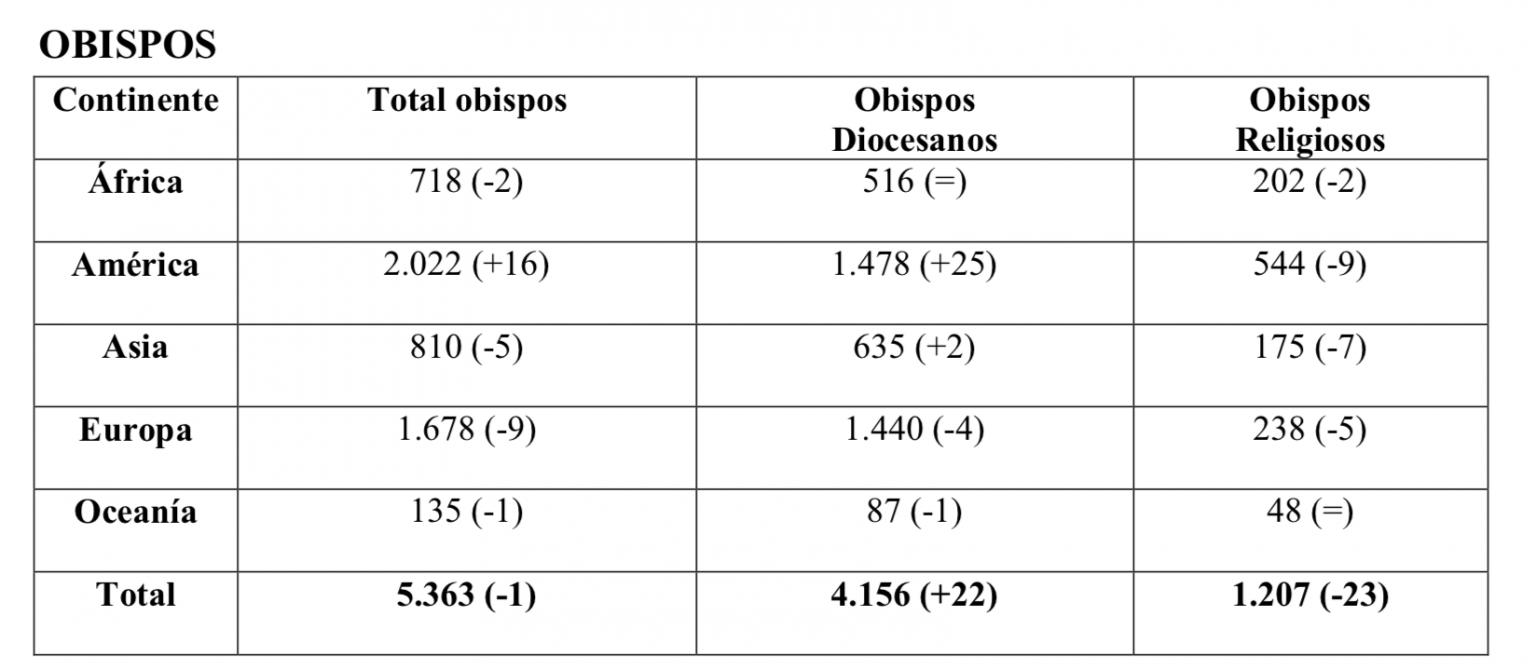 OBISPOS

| Continente | Total obispos | Obispos Diocesanos | Obispos Religiosos |
|---|---|---|---|
| África | 718 (-2) | 516 (=) | 202 (-2) |
| América | 2.022 (+16) | 1.478 (+25) | 544 (-9) |
| Asia | 810 (-5) | 635 (+2) | 175 (-7) |
| Europa | 1.678 (-9) | 1.440 (-4) | 238 (-5) |
| Oceanía | 135 (-1) | 87 (-1) | 48 (=) |
| Total | 5.363 (-1) | 4.156 (+22) | 1.207 (-23) |